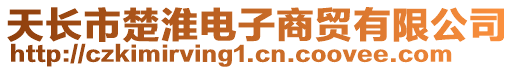 天长市楚淮电子商贸有限公司
http://czkimirving1.cn.coovee.com